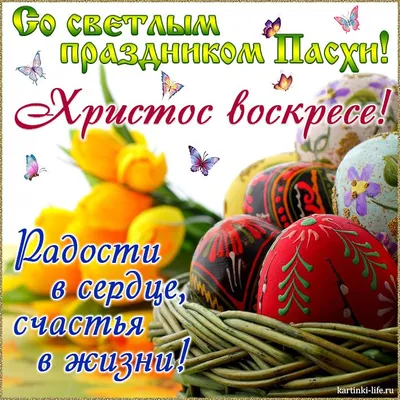 Со светлым праздником Пасхи!

Христос воскресе!

Радости в сердце, счастья в жизни!

kartinki-life.ru